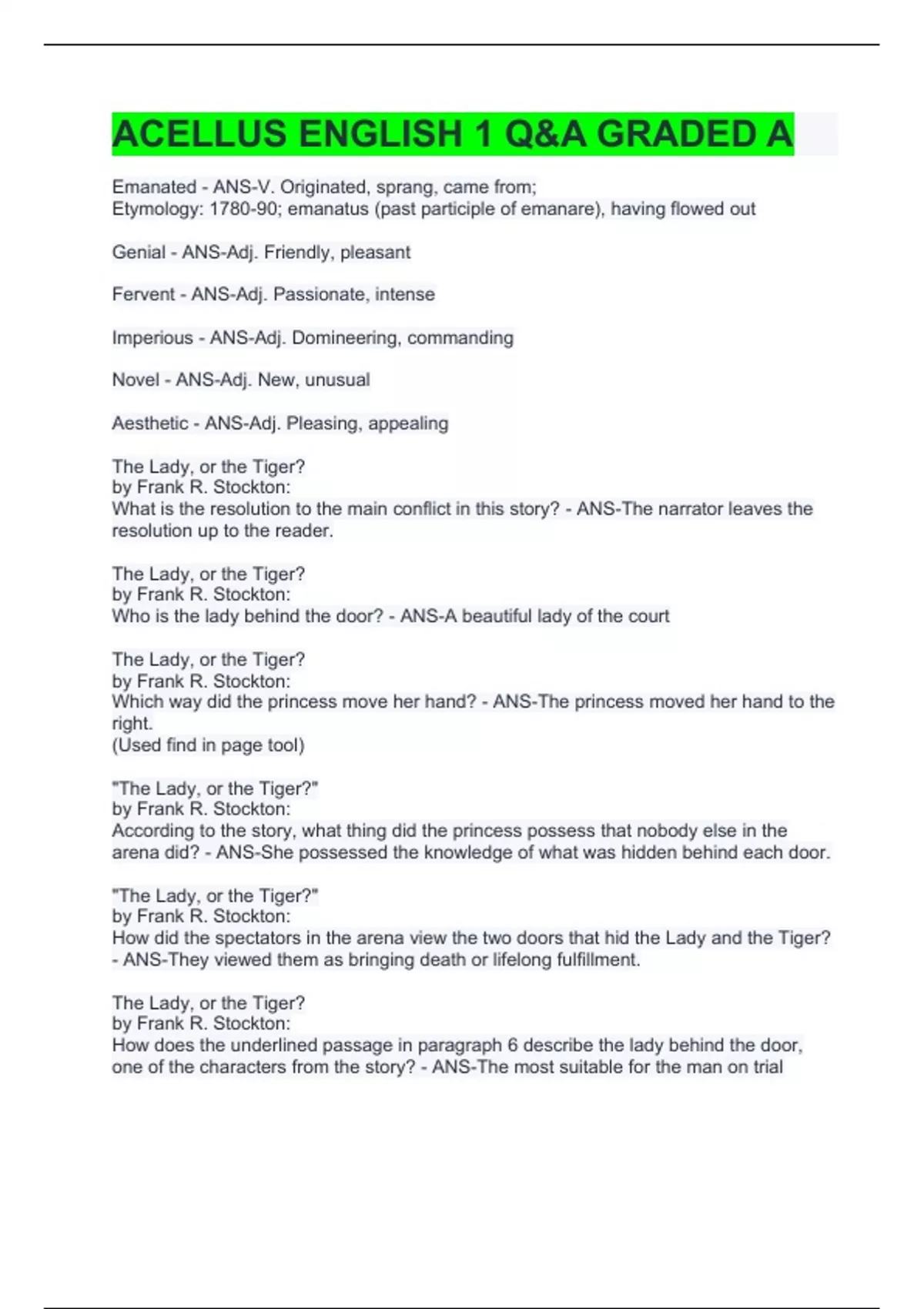 ACELLUS ENGLISH 1 Q&A GRADED A

Emanated - ANS-V. Originated, sprang, came from;
Etymology: 1780-90; emanatus (past participle of emanare), having flowed out

Genial - ANS-Adj. Friendly, pleasant

Fervent - ANS-Adj. Passionate, intense

Imperious - ANS-Adj. Domineering, commanding

Novel - ANS-Adj. New, unusual

Aesthetic - ANS-Adj. Pleasing, appealing

The Lady, or the Tiger?
by Frank R. Stockton:
What is the resolution to the main conflict in this story? - ANS-The narrator leaves the resolution up to the reader.

The Lady, or the Tiger?
by Frank R. Stockton:
Who is the lady behind the door? - ANS-A beautiful lady of the court

The Lady, or the Tiger?
by Frank R. Stockton:
Which way did the princess move her hand? - ANS-The princess moved her hand to the right.
(Used find in page tool)

"The Lady, or the Tiger?"
by Frank R. Stockton:
According to the story, what thing did the princess possess that nobody else in the arena did? - ANS-She possessed the knowledge of what was hidden behind each door.

"The Lady, or the Tiger?"
by Frank R. Stockton:
How did the spectators in the arena view the two doors that hid the Lady and the Tiger? - ANS-They viewed them as bringing death or lifelong fulfillment.

The Lady, or the Tiger?
by Frank R. Stockton:
How does the underlined passage in paragraph 6 describe the lady behind the door, one of the characters from the story? - ANS-The most suitable for the man on trial